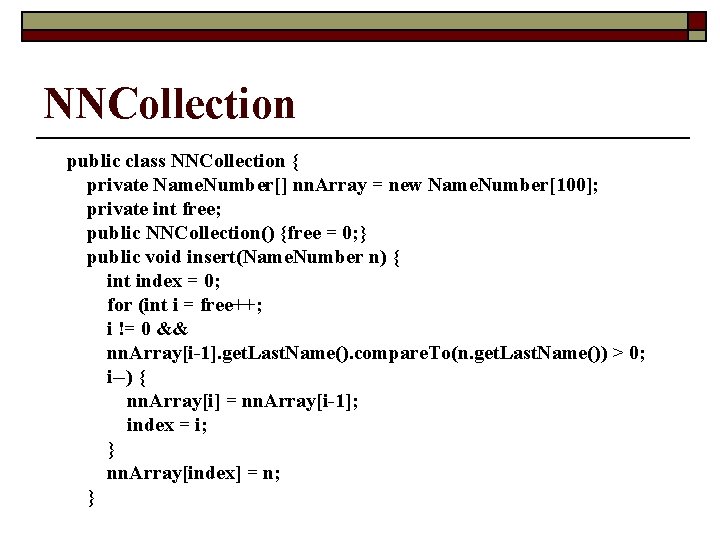 NNCollection

public class NNCollection {
private NameNumber[] nnArray = new NameNumber[100];
private int free;
public NNCollection() {free = 0;}
public void insert(NameNumber n) {
int index = 0;
for (int i = free++;
i != 0 &&
nnArray[i-1].getLastName().compareTo(n.getLastName()) > 0;
i–) {
nnArray[i] = nnArray[i-1];
index = i;
}
nnArray[index] = n;
}